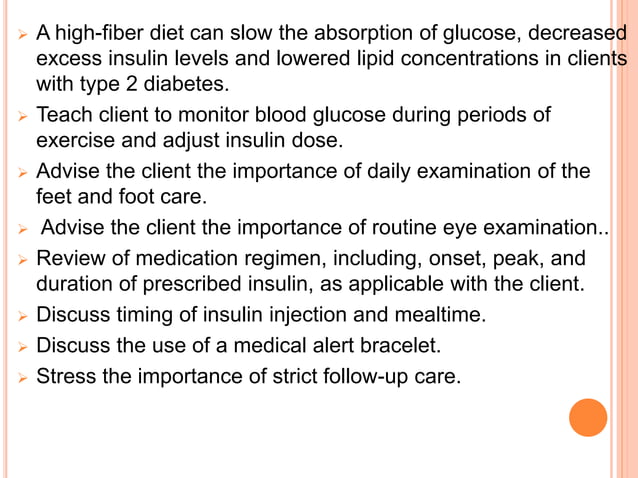 ➢ A high-fiber diet can slow the absorption of glucose, decreased excess insulin levels and lowered lipid concentrations in clients with type 2 diabetes.
➢ Teach client to monitor blood glucose during periods of exercise and adjust insulin dose.
➢ Advise the client the importance of daily examination of the feet and foot care.
➢ Advise the client the importance of routine eye examination..
➢ Review of medication regimen, including, onset, peak, and duration of prescribed insulin, as applicable with the client.
➢ Discuss timing of insulin injection and mealtime.
➢ Discuss the use of a medical alert bracelet.
➢ Stress the importance of strict follow-up care.